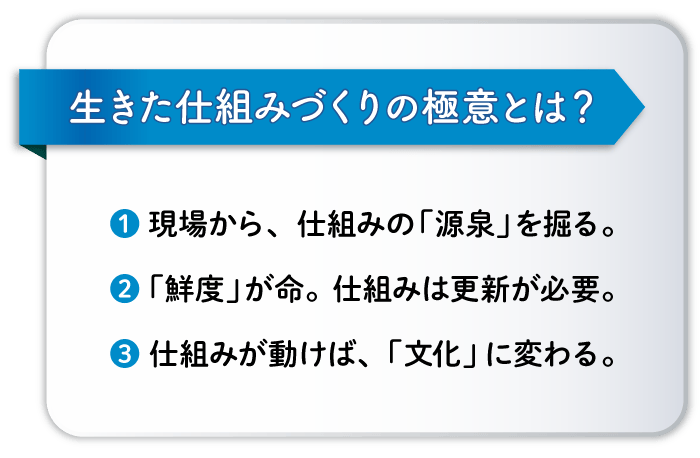 生きた仕組みづくりの極意とは？

❶ 現場から、仕組みの「源泉」を掘る。

❷「鮮度」が命。仕組みは更新が必要。

❸ 仕組みが動けば、「文化」に変わる。